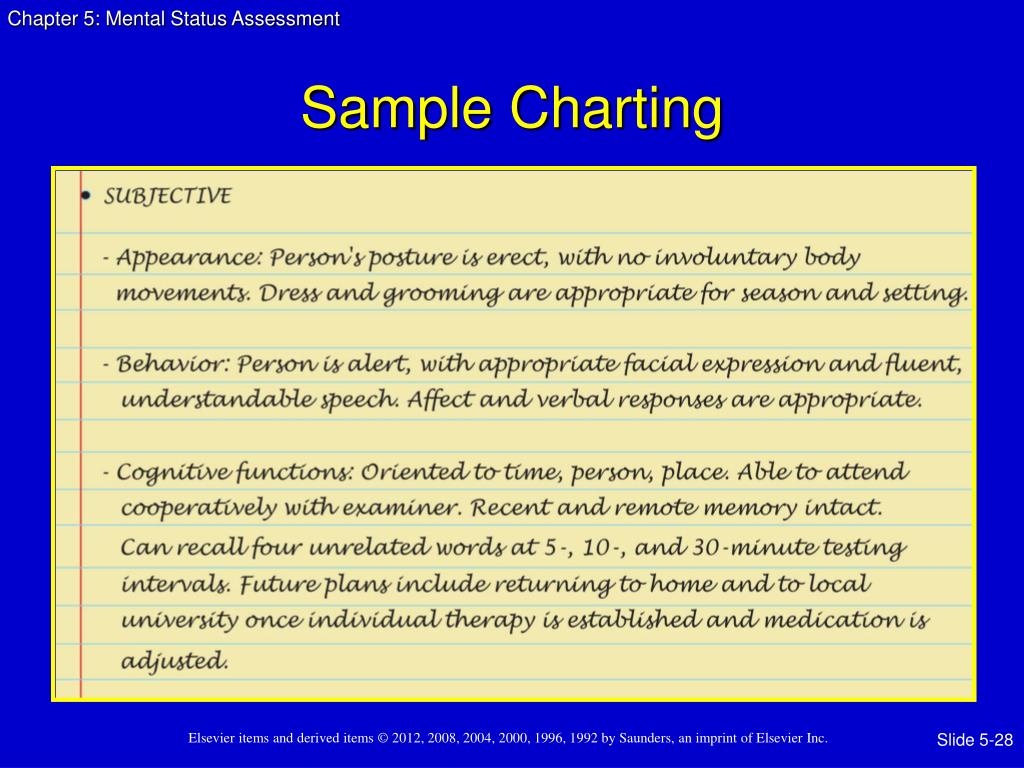 Chapter 5: Mental Status Assessment

Sample Charting

• SUBJECTIVE

- Appearance: Person's posture is erect, with no involuntary body movements. Dress and grooming are appropriate for season and setting.

- Behavior: Person is alert, with appropriate facial expression and fluent, understandable speech. Affect and verbal responses are appropriate.

- Cognitive functions: Oriented to time, person, place. Able to attend cooperatively with examiner. Recent and remote memory intact. Can recall four unrelated words at 5-, 10-, and 30-minute testing intervals. Future plans include returning to home and to local university once individual therapy is established and medication is adjusted.

Elsevier items and derived items © 2012, 2008, 2004, 2000, 1996, 1992 by Saunders, an imprint of Elsevier Inc.

Slide 5-28